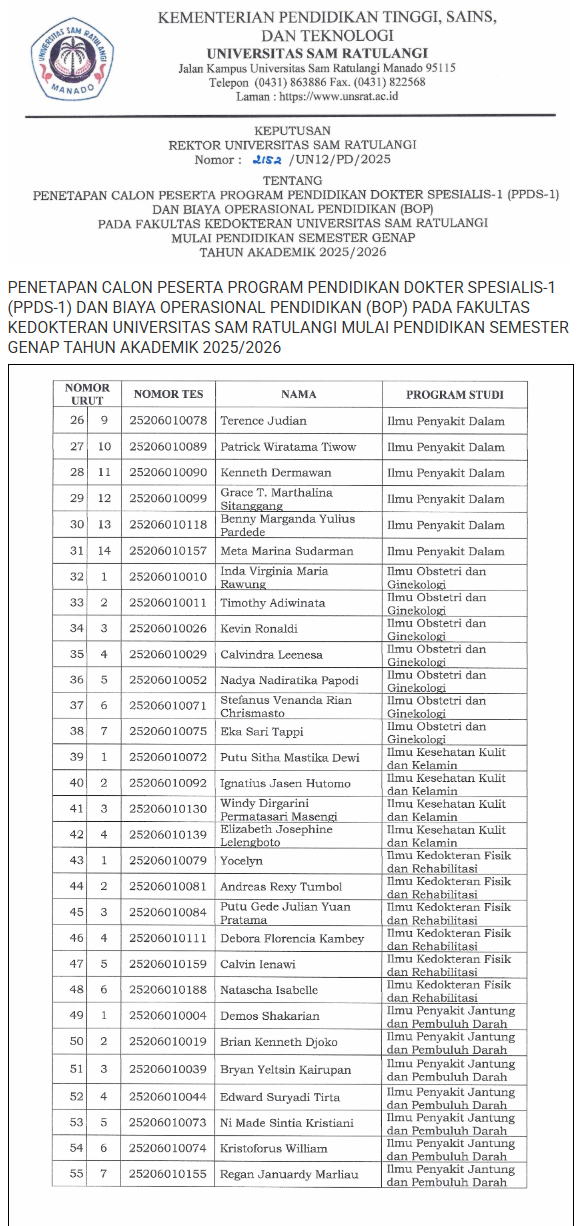 UNIVERSITAS SAM RATULANGI MANADO

KEMENTERIAN PENDIDIKAN TINGGI, SAINS, DAN TEKNOLOGI
UNIVERSITAS SAM RATULANGI
Jalan Kampus Universitas Sam Ratulangi Manado 95115
Telepon (0431) 863886 Fax. (0431) 822568
Laman : https://www.unsrat.ac.id

KEPUTUSAN
REKTOR UNIVERSITAS SAM RATULANGI
Nomor : 2152 /UN12/PD/2025

TENTANG
PENETAPAN CALON PESERTA PROGRAM PENDIDIKAN DOKTER SPESIALIS-1 (PPDS-1) DAN BIAYA OPERASIONAL PENDIDIKAN (BOP) PADA FAKULTAS KEDOKTERAN UNIVERSITAS SAM RATULANGI MULAI PENDIDIKAN SEMESTER GENAP TAHUN AKADEMIK 2025/2026

PENETAPAN CALON PESERTA PROGRAM PENDIDIKAN DOKTER SPESIALIS-1 (PPDS-1) DAN BIAYA OPERASIONAL PENDIDIKAN (BOP) PADA FAKULTAS KEDOKTERAN UNIVERSITAS SAM RATULANGI MULAI PENDIDIKAN SEMESTER GENAP TAHUN AKADEMIK 2025/2026

| NOMOR URUT | | NOMOR TES | NAMA | PROGRAM STUDI |
|---|---|---|---|---|
| 26 | 9 | 25206010078 | Terence Judian | Ilmu Penyakit Dalam |
| 27 | 10 | 25206010089 | Patrick Wiratama Tiwow | Ilmu Penyakit Dalam |
| 28 | 11 | 25206010090 | Kenneth Dermawan | Ilmu Penyakit Dalam |
| 29 | 12 | 25206010099 | Grace T. Marthalina Sitanggang | Ilmu Penyakit Dalam |
| 30 | 13 | 25206010118 | Benny Marganda Yulius Pardede | Ilmu Penyakit Dalam |
| 31 | 14 | 25206010157 | Meta Marina Sudarman | Ilmu Penyakit Dalam |
| 32 | 1 | 25206010010 | Inda Virginia Maria Rawung | Ilmu Obstetri dan Ginekologi |
| 33 | 2 | 25206010011 | Timothy Adiwinata | Ilmu Obstetri dan Ginekologi |
| 34 | 3 | 25206010026 | Kevin Ronaldi | Ilmu Obstetri dan Ginekologi |
| 35 | 4 | 25206010029 | Calvindra Leenesa | Ilmu Obstetri dan Ginekologi |
| 36 | 5 | 25206010052 | Nadya Nadiratika Papodi | Ilmu Obstetri dan Ginekologi |
| 37 | 6 | 25206010071 | Stefanus Venanda Rian Chrismasto | Ilmu Obstetri dan Ginekologi |
| 38 | 7 | 25206010075 | Eka Sari Tappi | Ilmu Obstetri dan Ginekologi |
| 39 | 1 | 25206010072 | Putu Sitha Mastika Dewi | Ilmu Kesehatan Kulit dan Kelamin |
| 40 | 2 | 25206010092 | Ignatius Jasen Hutomo | Ilmu Kesehatan Kulit dan Kelamin |
| 41 | 3 | 25206010130 | Windy Dirgarini Permatasari Masengi | Ilmu Kesehatan Kulit dan Kelamin |
| 42 | 4 | 25206010139 | Elizabeth Josephine Lelengboto | Ilmu Kesehatan Kulit dan Kelamin |
| 43 | 1 | 25206010079 | Yocelyn | Ilmu Kedokteran Fisik dan Rehabilitasi |
| 44 | 2 | 25206010081 | Andreas Rexy Tumbol | Ilmu Kedokteran Fisik dan Rehabilitasi |
| 45 | 3 | 25206010084 | Putu Gede Julian Yuan Pratama | Ilmu Kedokteran Fisik dan Rehabilitasi |
| 46 | 4 | 25206010111 | Debora Florencia Kambey | Ilmu Kedokteran Fisik dan Rehabilitasi |
| 47 | 5 | 25206010159 | Calvin Ienawi | Ilmu Kedokteran Fisik dan Rehabilitasi |
| 48 | 6 | 25206010188 | Natascha Isabelle | Ilmu Kedokteran Fisik dan Rehabilitasi |
| 49 | 1 | 25206010004 | Demos Shakarian | Ilmu Penyakit Jantung dan Pembuluh Darah |
| 50 | 2 | 25206010019 | Brian Kenneth Djoko | Ilmu Penyakit Jantung dan Pembuluh Darah |
| 51 | 3 | 25206010039 | Bryan Yeltsin Kairupan | Ilmu Penyakit Jantung dan Pembuluh Darah |
| 52 | 4 | 25206010044 | Edward Suryadi Tirta | Ilmu Penyakit Jantung dan Pembuluh Darah |
| 53 | 5 | 25206010073 | Ni Made Sintia Kristiani | Ilmu Penyakit Jantung dan Pembuluh Darah |
| 54 | 6 | 25206010074 | Kristoforus William | Ilmu Penyakit Jantung dan Pembuluh Darah |
| 55 | 7 | 25206010155 | Regan Januardy Marliau | Ilmu Penyakit Jantung dan Pembuluh Darah |